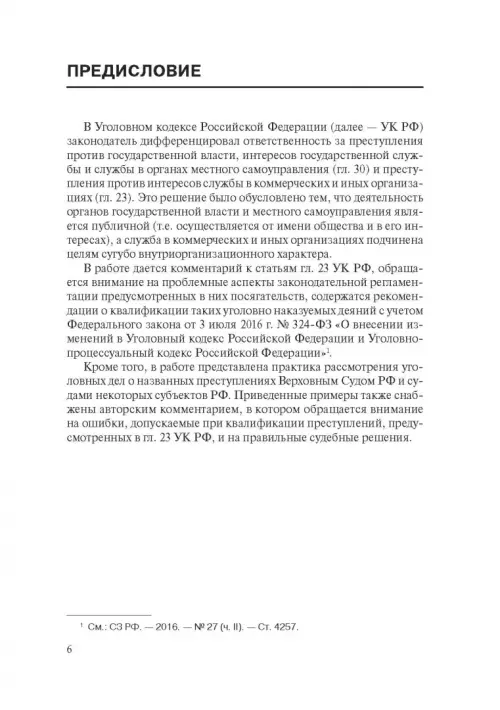 ПРЕДИСЛОВИЕ

В Уголовном кодексе Российской Федерации (далее — УК РФ) законодатель дифференцировал ответственность за преступления против государственной власти, интересов государственной службы и службы в органах местного самоуправления (гл. 30) и преступления против интересов службы в коммерческих и иных организациях (гл. 23). Это решение было обусловлено тем, что деятельность органов государственной власти и местного самоуправления является публичной (т.е. осуществляется от имени общества и в его интересах), а служба в коммерческих и иных организациях подчинена целям сугубо внутриорганизационного характера.

В работе дается комментарий к статьям гл. 23 УК РФ, обращается внимание на проблемные аспекты законодательной регламентации предусмотренных в них посягательств, содержатся рекомендации о квалификации таких уголовно наказуемых деяний с учетом Федерального закона от 3 июля 2016 г. № 324-ФЗ «О внесении изменений в Уголовный кодекс Российской Федерации и Уголовно-процессуальный кодекс Российской Федерации»$^1$.

Кроме того, в работе представлена практика рассмотрения уголовных дел о названных преступлениях Верховным Судом РФ и судами некоторых субъектов РФ. Приведенные примеры также снабжены авторским комментарием, в котором обращается внимание на ошибки, допускаемые при квалификации преступлений, предусмотренных в гл. 23 УК РФ, и на правильные судебные решения.

$^1$ См.: СЗ РФ. — 2016. — № 27 (ч. II). — Ст. 4257.

6